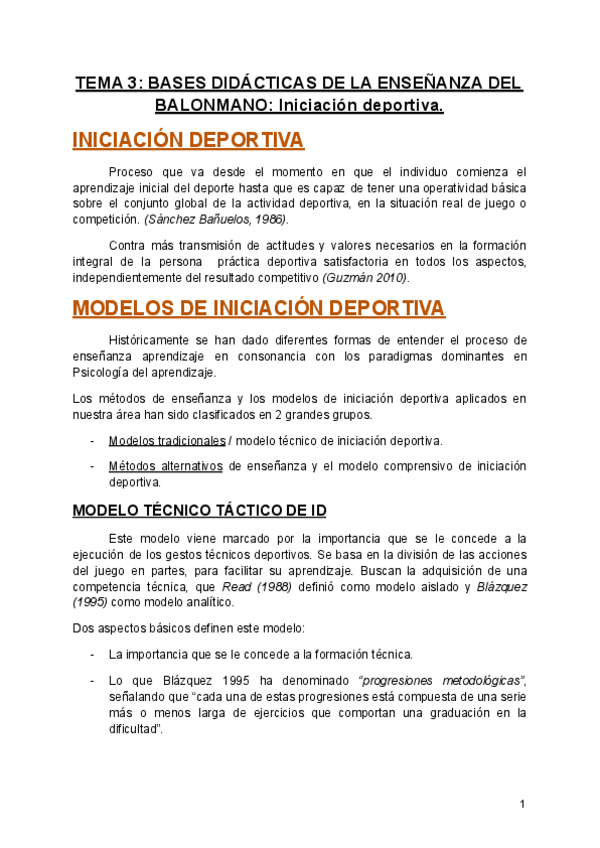 TEMA 3: BASES DIDÁCTICAS DE LA ENSEÑANZA DEL BALONMANO: Iniciación deportiva.

INICIACIÓN DEPORTIVA

Proceso que va desde el momento en que el individuo comienza el aprendizaje inicial del deporte hasta que es capaz de tener una operatividad básica sobre el conjunto global de la actividad deportiva, en la situación real de juego o competición. (Sánchez Bañuelos, 1986).

Contra más transmisión de actitudes y valores necesarios en la formación integral de la persona práctica deportiva satisfactoria en todos los aspectos, independientemente del resultado competitivo (Guzmán 2010).

MODELOS DE INICIACIÓN DEPORTIVA

Históricamente se han dado diferentes formas de entender el proceso de enseñanza aprendizaje en consonancia con los paradigmas dominantes en Psicología del aprendizaje.

Los métodos de enseñanza y los modelos de iniciación deportiva aplicados en nuestra área han sido clasificados en 2 grandes grupos.

- Modelos tradicionales / modelo técnico de iniciación deportiva.
- Métodos alternativos de enseñanza y el modelo comprensivo de iniciación deportiva.

MODELO TÉCNICO TÁCTICO DE ID

Este modelo viene marcado por la importancia que se le concede a la ejecución de los gestos técnicos deportivos. Se basa en la división de las acciones del juego en partes, para facilitar su aprendizaje. Buscan la adquisición de una competencia técnica, que Read (1988) definió como modelo aislado y Blázquez (1995) como modelo analítico.

Dos aspectos básicos definen este modelo:

- La importancia que se le concede a la formación técnica.
- Lo que Blázquez 1995 ha denominado "progresiones metodológicas", señalando que "cada una de estas progresiones está compuesta de una serie más o menos larga de ejercicios que comportan una graduación en la dificultad".

1